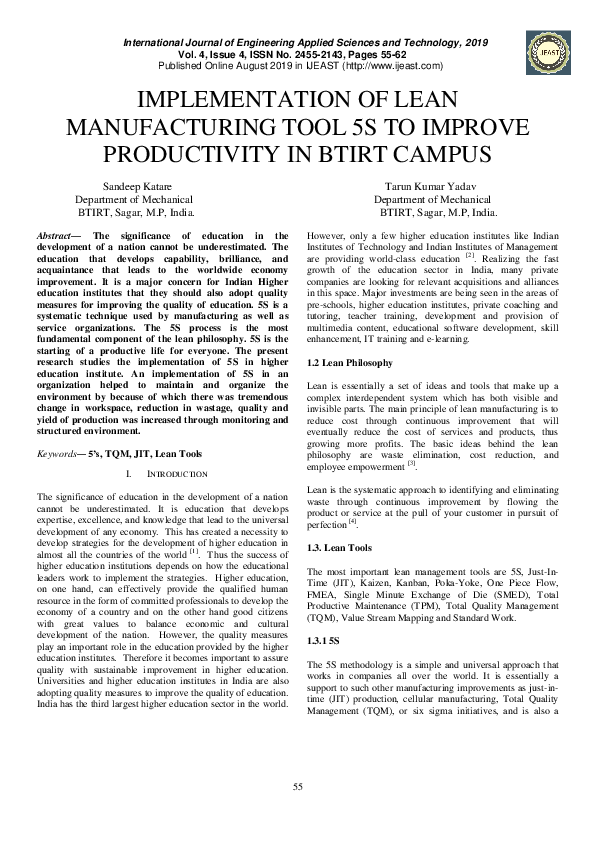 International Journal of Engineering Applied Sciences and Technology, 2019
Vol. 4, Issue 4, ISSN No. 2455-2143, Pages 55-62
Published Online August 2019 in IJEAST (http://www.ijeast.com)

IJEAST

IMPLEMENTATION OF LEAN MANUFACTURING TOOL 5S TO IMPROVE PRODUCTIVITY IN BTIRT CAMPUS

Sandeep Katare
Department of Mechanical
BTIRT, Sagar, M.P, India.

Tarun Kumar Yadav
Department of Mechanical
BTIRT, Sagar, M.P, India.

Abstract— The significance of education in the development of a nation cannot be underestimated. The education that develops capability, brilliance, and acquaintance that leads to the worldwide economy improvement. It is a major concern for Indian Higher education institutes that they should also adopt quality measures for improving the quality of education. 5S is a systematic technique used by manufacturing as well as service organizations. The 5S process is the most fundamental component of the lean philosophy. 5S is the starting of a productive life for everyone. The present research studies the implementation of 5S in higher education institute. An implementation of 5S in an organization helped to maintain and organize the environment by because of which there was tremendous change in workspace, reduction in wastage, quality and yield of production was increased through monitoring and structured environment.

Keywords— 5's, TQM, JIT, Lean Tools

I. INTRODUCTION

The significance of education in the development of a nation cannot be underestimated. It is education that develops expertise, excellence, and knowledge that lead to the universal development of any economy. This has created a necessity to develop strategies for the development of higher education in almost all the countries of the world $^{[1]}$. Thus the success of higher education institutions depends on how the educational leaders work to implement the strategies. Higher education, on one hand, can effectively provide the qualified human resource in the form of committed professionals to develop the economy of a country and on the other hand good citizens with great values to balance economic and cultural development of the nation. However, the quality measures play an important role in the education provided by the higher education institutes. Therefore it becomes important to assure quality with sustainable improvement in higher education. Universities and higher education institutes in India are also adopting quality measures to improve the quality of education. India has the third largest higher education sector in the world.

However, only a few higher education institutes like Indian Institutes of Technology and Indian Institutes of Management are providing world-class education $^{[2]}$. Realizing the fast growth of the education sector in India, many private companies are looking for relevant acquisitions and alliances in this space. Major investments are being seen in the areas of pre-schools, higher education institutes, private coaching and tutoring, teacher training, development and provision of multimedia content, educational software development, skill enhancement, IT training and e-learning.

1.2 Lean Philosophy

Lean is essentially a set of ideas and tools that make up a complex interdependent system which has both visible and invisible parts. The main principle of lean manufacturing is to reduce cost through continuous improvement that will eventually reduce the cost of services and products, thus growing more profits. The basic ideas behind the lean philosophy are waste elimination, cost reduction, and employee empowerment $^{[3]}$.

Lean is the systematic approach to identifying and eliminating waste through continuous improvement by flowing the product or service at the pull of your customer in pursuit of perfection $^{[4]}$.

1.3. Lean Tools

The most important lean management tools are 5S, Just-In-Time (JIT), Kaizen, Kanban, Poka-Yoke, One Piece Flow, FMEA, Single Minute Exchange of Die (SMED), Total Productive Maintenance (TPM), Total Quality Management (TQM), Value Stream Mapping and Standard Work.

1.3.1 5S

The 5S methodology is a simple and universal approach that works in companies all over the world. It is essentially a support to such other manufacturing improvements as just-in-time (JIT) production, cellular manufacturing, Total Quality Management (TQM), or six sigma initiatives, and is also a

55